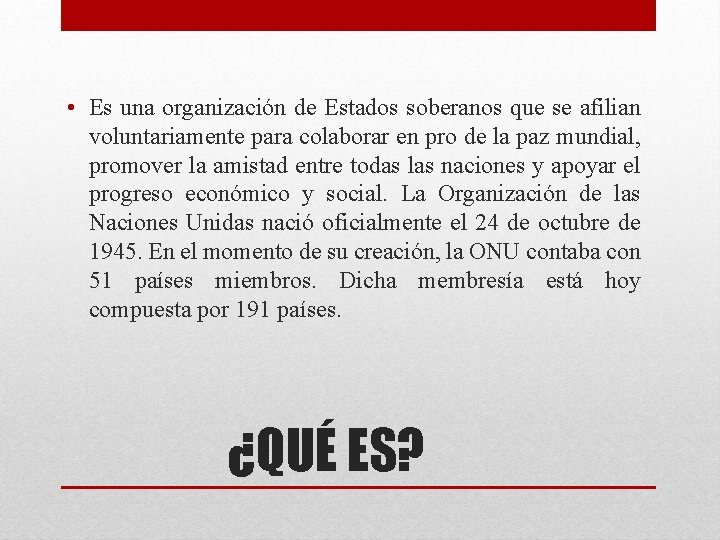 • Es una organización de Estados soberanos que se afilian voluntariamente para colaborar en pro de la paz mundial, promover la amistad entre todas las naciones y apoyar el progreso económico y social. La Organización de las Naciones Unidas nació oficialmente el 24 de octubre de 1945. En el momento de su creación, la ONU contaba con 51 países miembros. Dicha membresía está hoy compuesta por 191 países.

¿QUÉ ES?